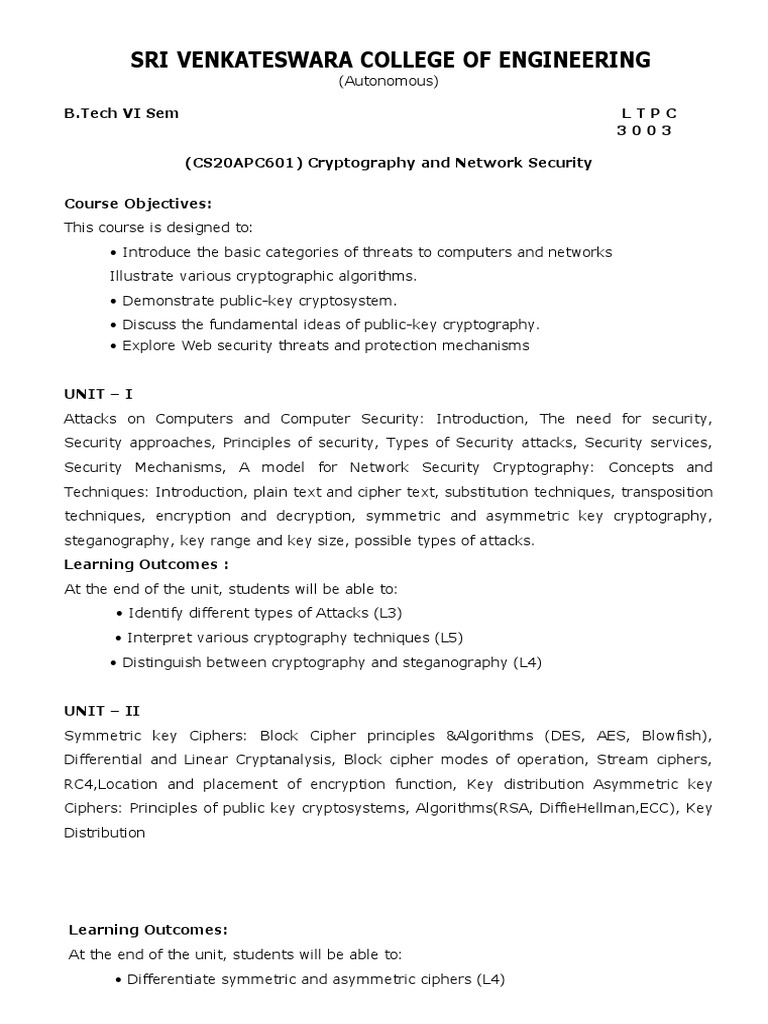 SRI VENKATESWARA COLLEGE OF ENGINEERING
(Autonomous)

B.Tech VI Sem

L T P C
3 0 0 3

(CS20APC601) Cryptography and Network Security

Course Objectives:
This course is designed to:
• Introduce the basic categories of threats to computers and networks
Illustrate various cryptographic algorithms.
• Demonstrate public-key cryptosystem.
• Discuss the fundamental ideas of public-key cryptography.
• Explore Web security threats and protection mechanisms

UNIT – I
Attacks on Computers and Computer Security: Introduction, The need for security, Security approaches, Principles of security, Types of Security attacks, Security services, Security Mechanisms, A model for Network Security Cryptography: Concepts and Techniques: Introduction, plain text and cipher text, substitution techniques, transposition techniques, encryption and decryption, symmetric and asymmetric key cryptography, steganography, key range and key size, possible types of attacks.
Learning Outcomes :
At the end of the unit, students will be able to:
• Identify different types of Attacks (L3)
• Interpret various cryptography techniques (L5)
• Distinguish between cryptography and steganography (L4)

UNIT – II
Symmetric key Ciphers: Block Cipher principles &Algorithms (DES, AES, Blowfish), Differential and Linear Cryptanalysis, Block cipher modes of operation, Stream ciphers, RC4,Location and placement of encryption function, Key distribution Asymmetric key Ciphers: Principles of public key cryptosystems, Algorithms(RSA, DiffieHellman,ECC), Key Distribution

Learning Outcomes:
At the end of the unit, students will be able to:
• Differentiate symmetric and asymmetric ciphers (L4)